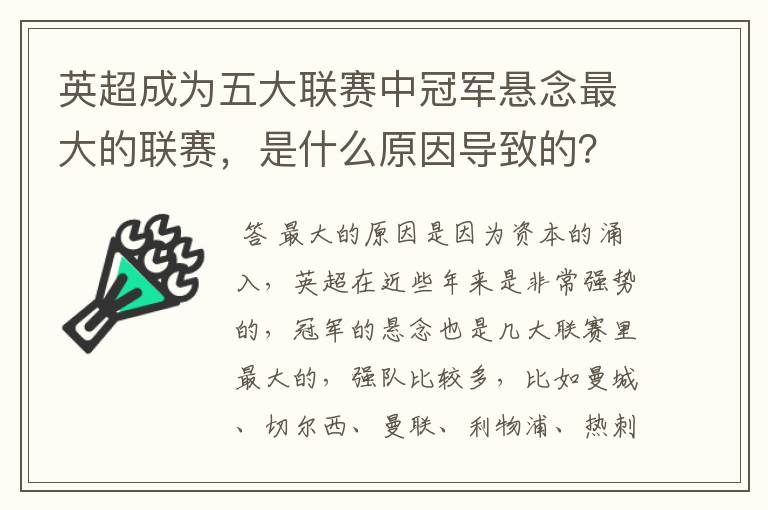 英超成为五大联赛中冠军悬念最大的联赛，是什么原因导致的？

答 最大的原因是因为资本的涌入，英超在近些年来是非常强势的，冠军的悬念也是几大联赛里最大的，强队比较多，比如曼城、切尔西、曼联、利物浦、热刺